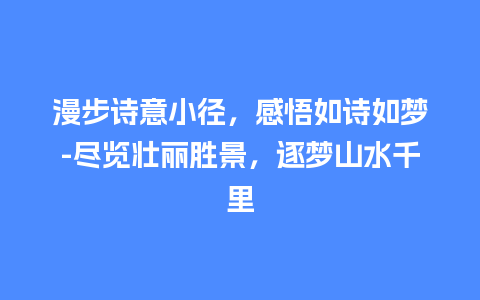 漫步诗意小径，感悟如诗如梦-尽览壮丽胜景，逐梦山水千里